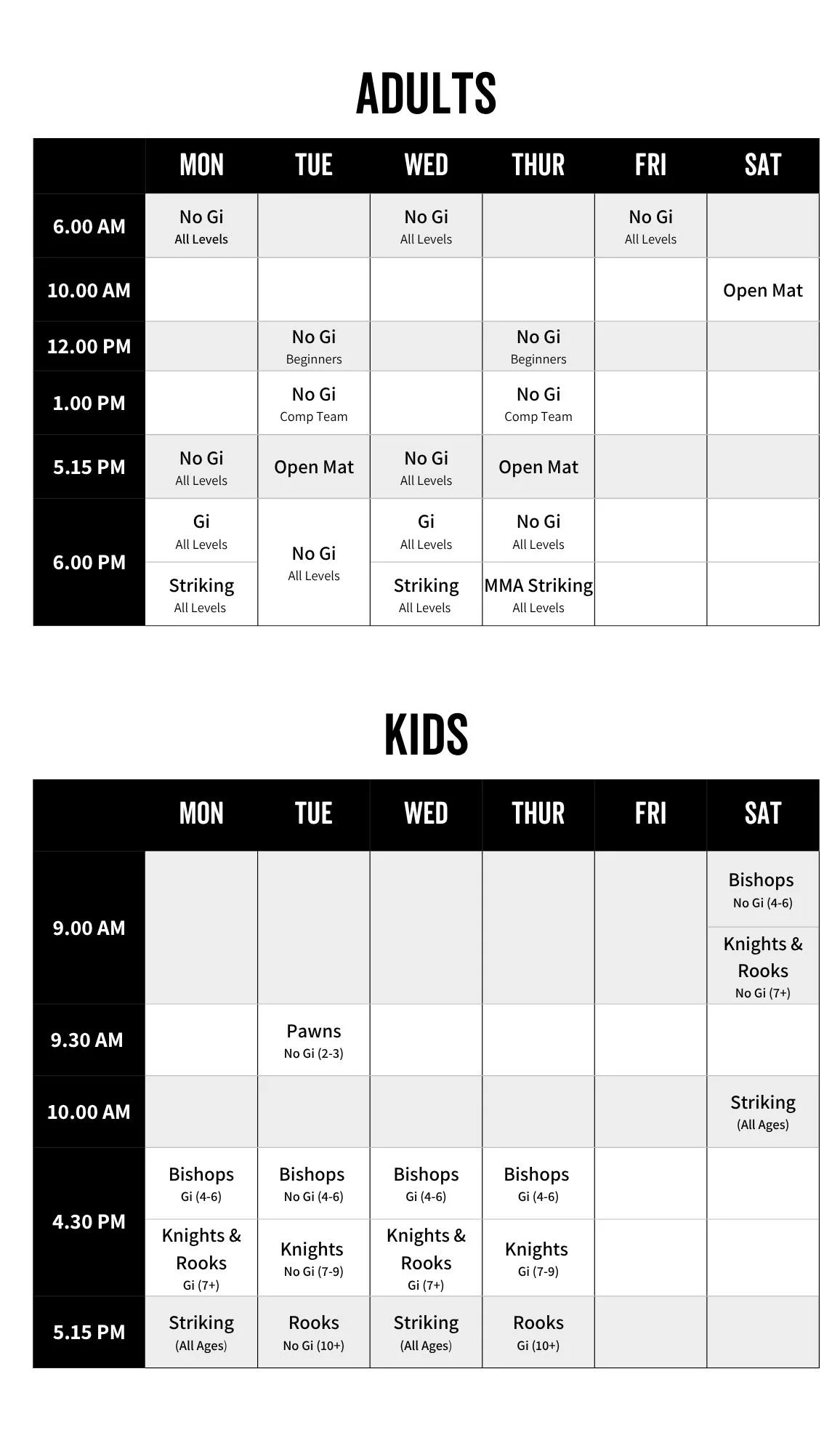 ADULTS

|  | MON | TUE | WED | THUR | FRI | SAT |
|---|---|---|---|---|---|---|
| 6.00 AM | No Gi All Levels |  | No Gi All Levels |  | No Gi All Levels |  |
| 10.00 AM |  |  |  |  |  | Open Mat |
| 12.00 PM |  | No Gi Beginners |  | No Gi Beginners |  |  |
| 1.00 PM |  | No Gi Comp Team |  | No Gi Comp Team |  |  |
| 5.15 PM | No Gi All Levels | Open Mat | No Gi All Levels | Open Mat |  |  |
| 6.00 PM | Gi All Levels | No Gi All Levels | Gi All Levels | No Gi All Levels |  |  |
|  | Striking All Levels |  | Striking All Levels | MMA Striking All Levels |  |  |

KIDS

|  | MON | TUE | WED | THUR | FRI | SAT |
|---|---|---|---|---|---|---|
| 9.00 AM |  |  |  |  |  | Bishops No Gi (4-6) |
|  |  |  |  |  |  | Knights & Rooks No Gi (7+) |
| 9.30 AM |  | Pawns No Gi (2-3) |  |  |  |  |
| 10.00 AM |  |  |  |  |  | Striking (All Ages) |
| 4.30 PM | Bishops Gi (4-6) | Bishops No Gi (4-6) | Bishops Gi (4-6) | Bishops Gi (4-6) |  |  |
|  | Knights & Rooks Gi (7+) | Knights No Gi (7-9) | Knights & Rooks Gi (7+) | Knights Gi (7-9) |  |  |
| 5.15 PM | Striking (All Ages) | Rooks No Gi (10+) | Striking (All Ages) | Rooks Gi (10+) |  |  |